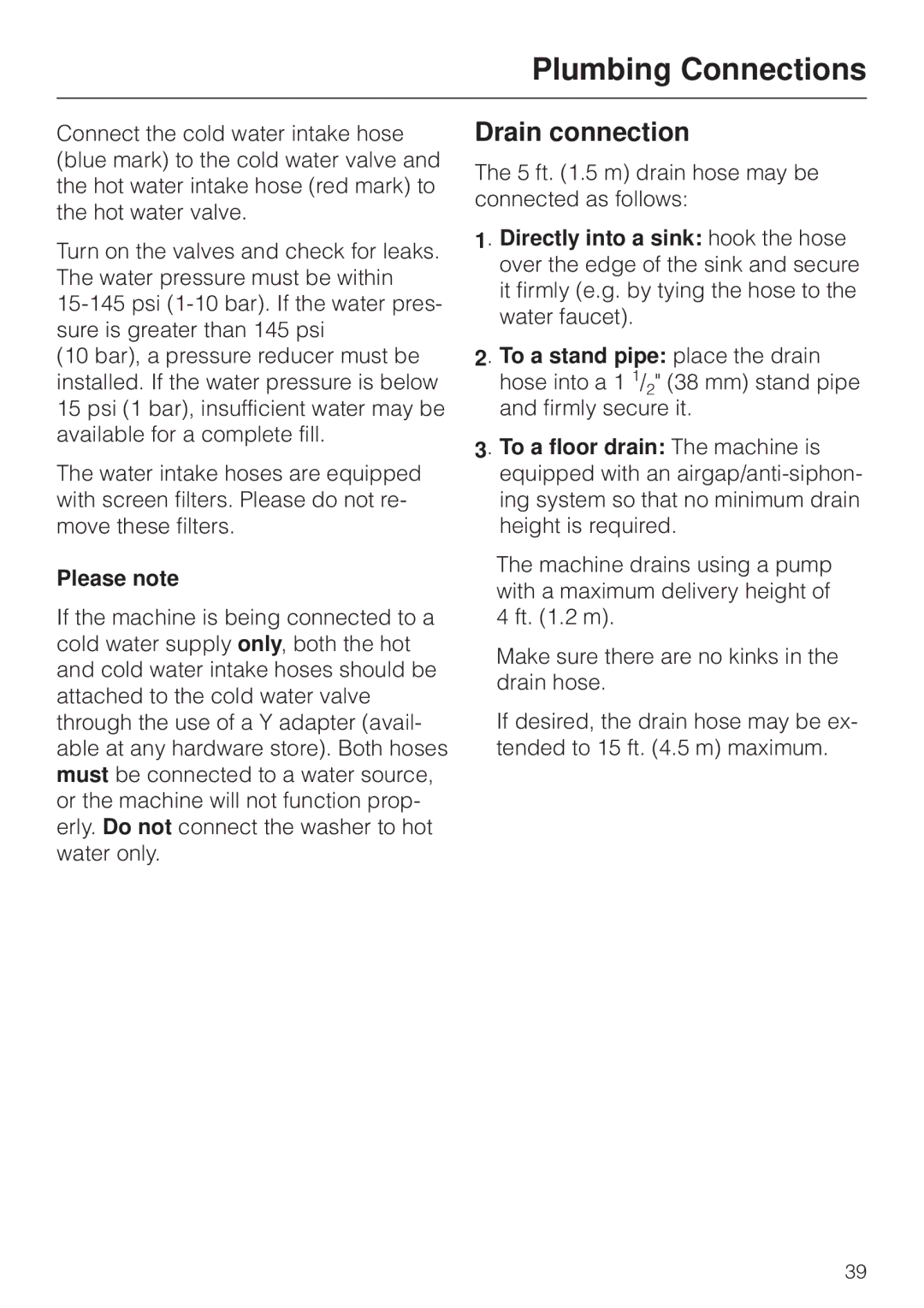 Plumbing Connections

Connect the cold water intake hose (blue mark) to the cold water valve and the hot water intake hose (red mark) to the hot water valve.

Turn on the valves and check for leaks. The water pressure must be within 15-145 psi (1-10 bar). If the water pressure is greater than 145 psi (10 bar), a pressure reducer must be installed. If the water pressure is below 15 psi (1 bar), insufficient water may be available for a complete fill.

The water intake hoses are equipped with screen filters. Please do not remove these filters.

Please note

If the machine is being connected to a cold water supply only, both the hot and cold water intake hoses should be attached to the cold water valve through the use of a Y adapter (available at any hardware store). Both hoses must be connected to a water source, or the machine will not function properly. Do not connect the washer to hot water only.

Drain connection

The 5 ft. (1.5 m) drain hose may be connected as follows:

1. Directly into a sink: hook the hose over the edge of the sink and secure it firmly (e.g. by tying the hose to the water faucet).

2. To a stand pipe: place the drain hose into a 1 $^1/_2$" (38 mm) stand pipe and firmly secure it.

3. To a floor drain: The machine is equipped with an airgap/anti-siphoning system so that no minimum drain height is required.

The machine drains using a pump with a maximum delivery height of 4 ft. (1.2 m).

Make sure there are no kinks in the drain hose.

If desired, the drain hose may be extended to 15 ft. (4.5 m) maximum.

39